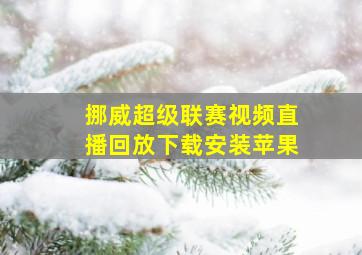 挪威超级联赛视频直播回放下载安装苹果